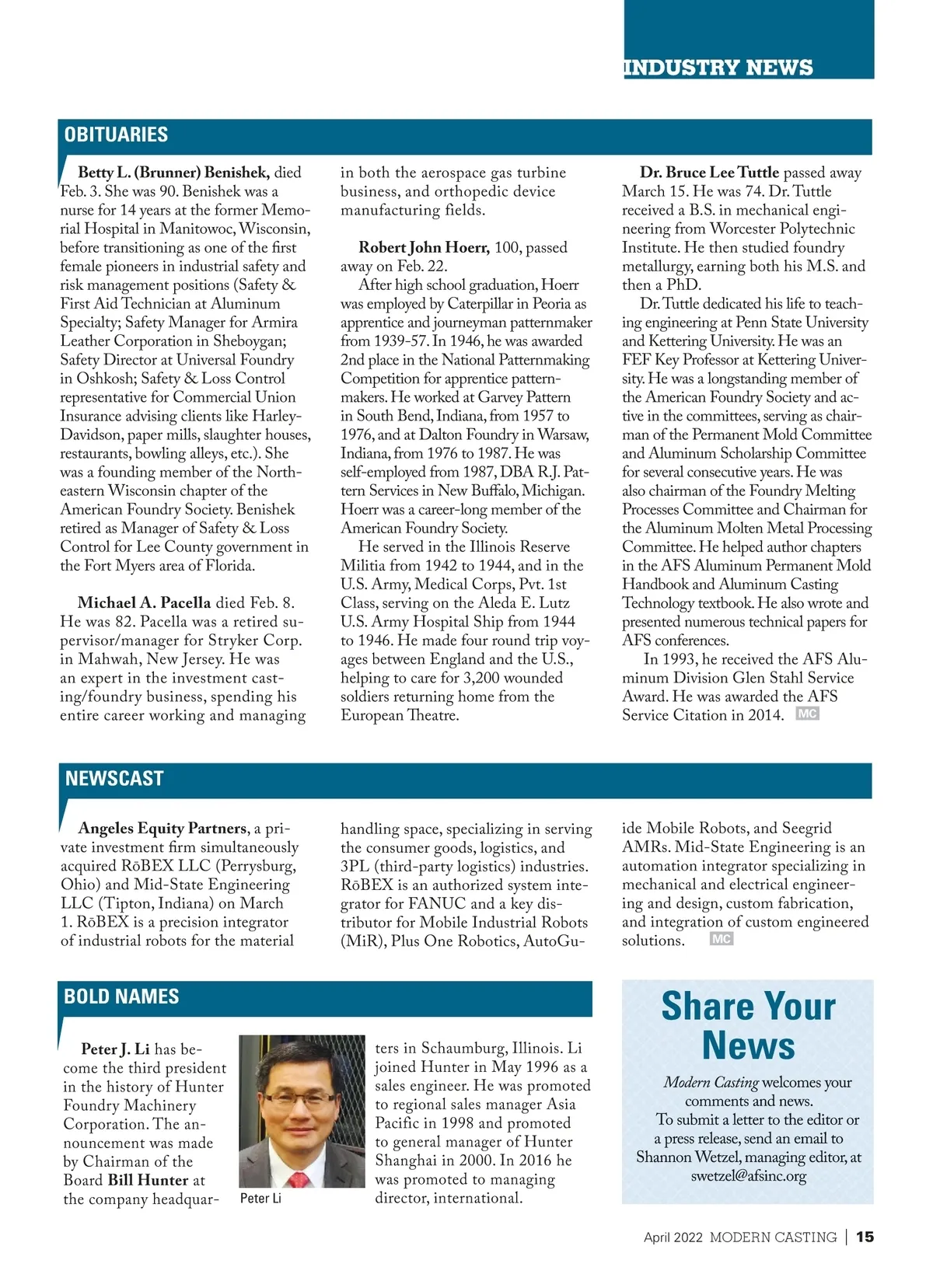 INDUSTRY NEWS

OBITUARIES

Betty L. (Brunner) Benishek, died Feb. 3. She was 90. Benishek was a nurse for 14 years at the former Memorial Hospital in Manitowoc, Wisconsin, before transitioning as one of the first female pioneers in industrial safety and risk management positions (Safety & First Aid Technician at Aluminum Specialty; Safety Manager for Armira Leather Corporation in Sheboygan; Safety Director at Universal Foundry in Oshkosh; Safety & Loss Control representative for Commercial Union Insurance advising clients like Harley-Davidson, paper mills, slaughter houses, restaurants, bowling alleys, etc.). She was a founding member of the Northeastern Wisconsin chapter of the American Foundry Society. Benishek retired as Manager of Safety & Loss Control for Lee County government in the Fort Myers area of Florida.

Michael A. Pacella died Feb. 8. He was 82. Pacella was a retired supervisor/manager for Stryker Corp. in Mahwah, New Jersey. He was an expert in the investment casting/foundry business, spending his entire career working and managing in both the aerospace gas turbine business, and orthopedic device manufacturing fields.

Robert John Hoerr, 100, passed away on Feb. 22.

After high school graduation, Hoerr was employed by Caterpillar in Peoria as apprentice and journeyman patternmaker from 1939-57. In 1946, he was awarded 2nd place in the National Patternmaking Competition for apprentice patternmakers. He worked at Garvey Pattern in South Bend, Indiana, from 1957 to 1976, and at Dalton Foundry in Warsaw, Indiana, from 1976 to 1987. He was self-employed from 1987, DBA R.J. Pattern Services in New Buffalo, Michigan. Hoerr was a career-long member of the American Foundry Society.

He served in the Illinois Reserve Militia from 1942 to 1944, and in the U.S. Army, Medical Corps, Pvt. 1st Class, serving on the Aleda E. Lutz U.S. Army Hospital Ship from 1944 to 1946. He made four round trip voyages between England and the U.S., helping to care for 3,200 wounded soldiers returning home from the European Theatre.

Dr. Bruce Lee Tuttle passed away March 15. He was 74. Dr. Tuttle received a B.S. in mechanical engineering from Worcester Polytechnic Institute. He then studied foundry metallurgy, earning both his M.S. and then a PhD.

Dr. Tuttle dedicated his life to teaching engineering at Penn State University and Kettering University. He was an FEF Key Professor at Kettering University. He was a longstanding member of the American Foundry Society and active in the committees, serving as chairman of the Permanent Mold Committee and Aluminum Scholarship Committee for several consecutive years. He was also chairman of the Foundry Melting Processes Committee and Chairman for the Aluminum Molten Metal Processing Committee. He helped author chapters in the AFS Aluminum Permanent Mold Handbook and Aluminum Casting Technology textbook. He also wrote and presented numerous technical papers for AFS conferences.

In 1993, he received the AFS Aluminum Division Glen Stahl Service Award. He was awarded the AFS Service Citation in 2014. MC

NEWSCAST

Angeles Equity Partners, a private investment firm simultaneously acquired RōBEX LLC (Perrysburg, Ohio) and Mid-State Engineering LLC (Tipton, Indiana) on March 1. RōBEX is a precision integrator of industrial robots for the material handling space, specializing in serving the consumer goods, logistics, and 3PL (third-party logistics) industries. RōBEX is an authorized system integrator for FANUC and a key distributor for Mobile Industrial Robots (MiR), Plus One Robotics, AutoGuide Mobile Robots, and Seegrid AMRs. Mid-State Engineering is an automation integrator specializing in mechanical and electrical engineering and design, custom fabrication, and integration of custom engineered solutions. MC

BOLD NAMES

Peter J. Li has become the third president in the history of Hunter Foundry Machinery Corporation. The announcement was made by Chairman of the Board Bill Hunter at the company headquarters in Schaumburg, Illinois. Li joined Hunter in May 1996 as a sales engineer. He was promoted to regional sales manager Asia Pacific in 1998 and promoted to general manager of Hunter Shanghai in 2000. In 2016 he was promoted to managing director, international.

Peter Li

Share Your News

Modern Casting welcomes your comments and news.
To submit a letter to the editor or a press release, send an email to Shannon Wetzel, managing editor, at swetzel@afsinc.org

April 2022 MODERN CASTING | 15